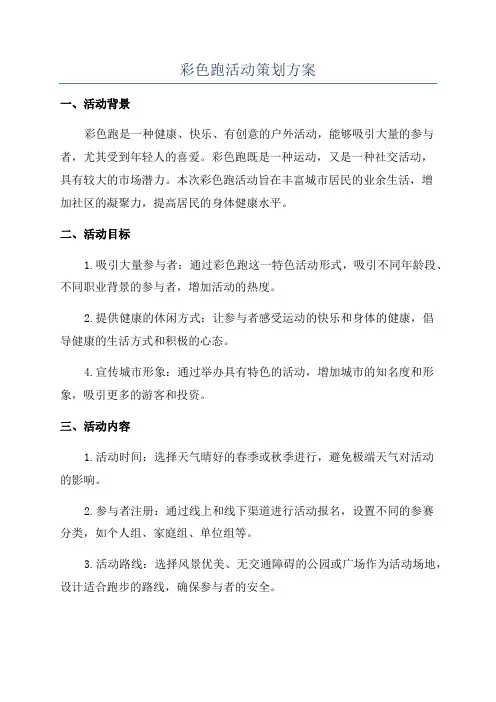 彩色跑活动策划方案

一、活动背景

彩色跑是一种健康、快乐、有创意的户外活动，能够吸引大量的参与者，尤其受到年轻人的喜爱。彩色跑既是一种运动，又是一种社交活动，具有较大的市场潜力。本次彩色跑活动旨在丰富城市居民的业余生活，增加社区的凝聚力，提高居民的身体健康水平。

二、活动目标

1.吸引大量参与者：通过彩色跑这一特色活动形式，吸引不同年龄段、不同职业背景的参与者，增加活动的热度。

2.提供健康的休闲方式：让参与者感受运动的快乐和身体的健康，倡导健康的生活方式和积极的心态。

4.宣传城市形象：通过举办具有特色的活动，增加城市的知名度和形象，吸引更多的游客和投资。

三、活动内容

1.活动时间：选择天气晴好的春季或秋季进行，避免极端天气对活动的影响。

2.参与者注册：通过线上和线下渠道进行活动报名，设置不同的参赛分类，如个人组、家庭组、单位组等。

3.活动路线：选择风景优美、无交通障碍的公园或广场作为活动场地，设计适合跑步的路线，确保参与者的安全。